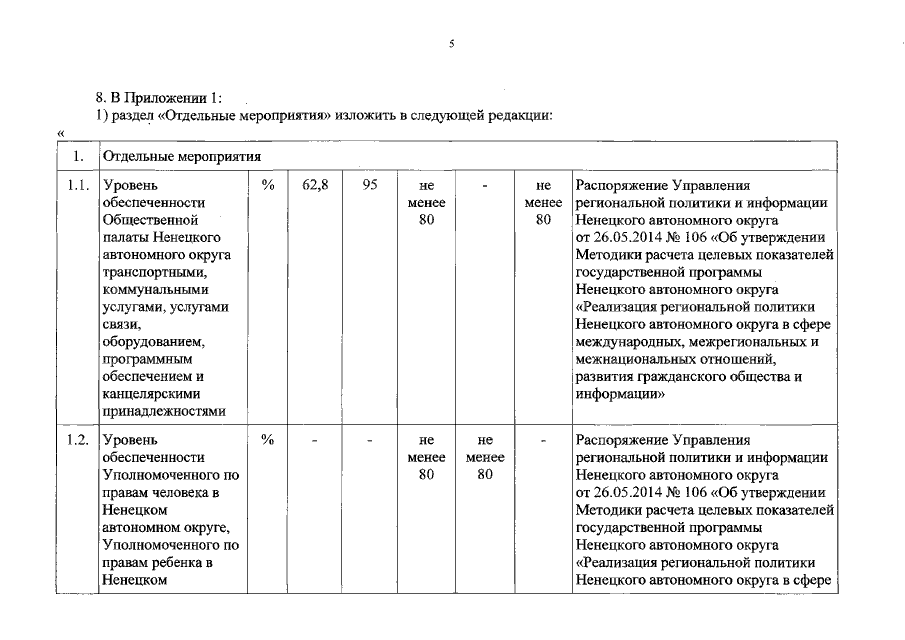 5

8. В Приложении 1:
1) раздел «Отдельные мероприятия» изложить в следующей редакции:
«

| 1. | Отдельные мероприятия | | | | | | | |
|---|---|---|---|---|---|---|---|---|
| 1.1. | Уровень обеспеченности Общественной палаты Ненецкого автономного округа транспортными, коммунальными услугами, услугами связи, оборудованием, программным обеспечением и канцелярскими принадлежностями | % | 62,8 | 95 | не менее 80 | - | не менее 80 | Распоряжение Управления региональной политики и информации Ненецкого автономного округа от 26.05.2014 № 106 «Об утверждении Методики расчета целевых показателей государственной программы Ненецкого автономного округа «Реализация региональной политики Ненецкого автономного округа в сфере международных, межрегиональных и межнациональных отношений, развития гражданского общества и информации» |
| 1.2. | Уровень обеспеченности Уполномоченного по правам человека в Ненецком автономном округе, Уполномоченного по правам ребенка в Ненецком | % | - | - | не менее 80 | не менее 80 | - | Распоряжение Управления региональной политики и информации Ненецкого автономного округа от 26.05.2014 № 106 «Об утверждении Методики расчета целевых показателей государственной программы Ненецкого автономного округа «Реализация региональной политики Ненецкого автономного округа в сфере |